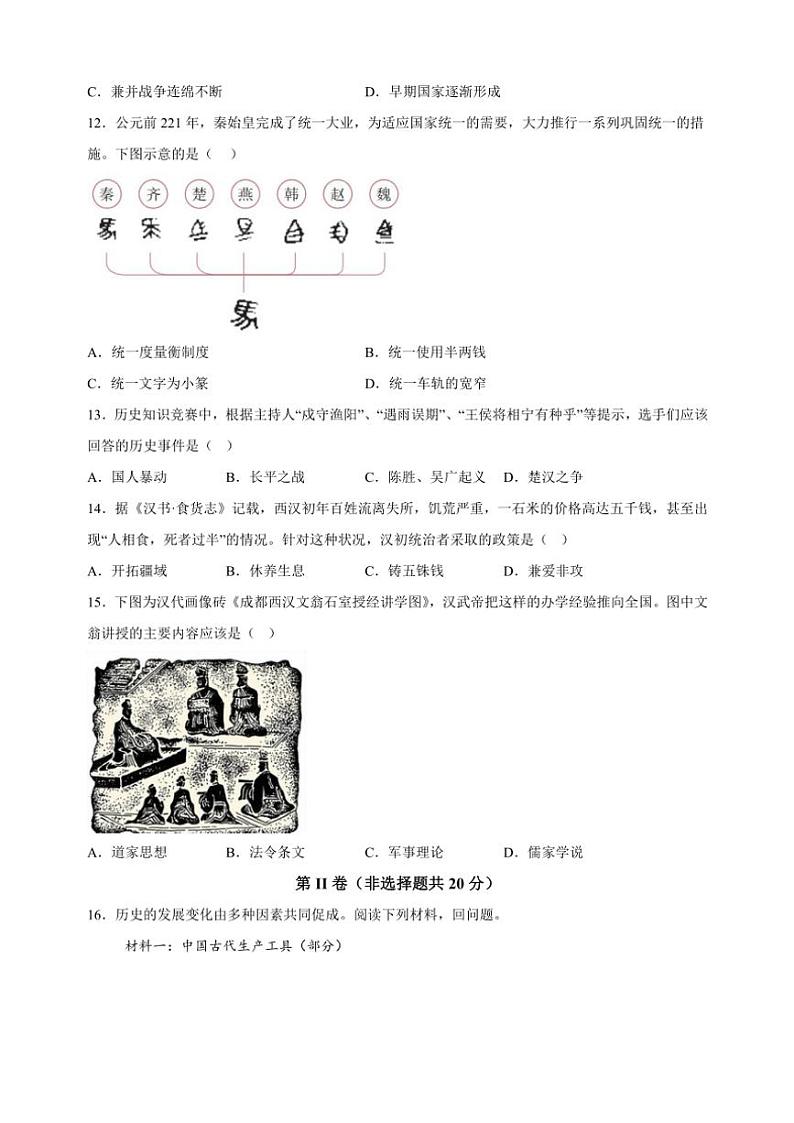 C．兼并战争连绵不断　　　　　　　　　D．早期国家逐渐形成

12．公元前 221 年，秦始皇完成了统一大业，为适应国家统一的需要，大力推行一系列巩固统一的措施。下图示意的是（　）

秦　齐　楚　燕　韩　赵　魏

A．统一度量衡制度　　　　　　　　　B．统一使用半两钱

C．统一文字为小篆　　　　　　　　　D．统一车轨的宽窄

13．历史知识竞赛中，根据主持人“戍守渔阳”、“遇雨误期”、“王侯将相宁有种乎”等提示，选手们应该回答的历史事件是（　）

A．国人暴动　　B．长平之战　　C．陈胜、吴广起义　D．楚汉之争

14．据《汉书·食货志》记载，西汉初年百姓流离失所，饥荒严重，一石米的价格高达五千钱，甚至出现“人相食，死者过半”的情况。针对这种状况，汉初统治者采取的政策是（　）

A．开拓疆域　　B．休养生息　　C．铸五铢钱　　D．兼爱非攻

15．下图为汉代画像砖《成都西汉文翁石室授经讲学图》，汉武帝把这样的办学经验推向全国。图中文翁讲授的主要内容应该是（　）

A．道家思想　　B．法令条文　　C．军事理论　　D．儒家学说

第 II 卷（非选择题共 20 分）

16．历史的发展变化由多种因素共同促成。阅读下列材料，回问题。

材料一：中国古代生产工具（部分）